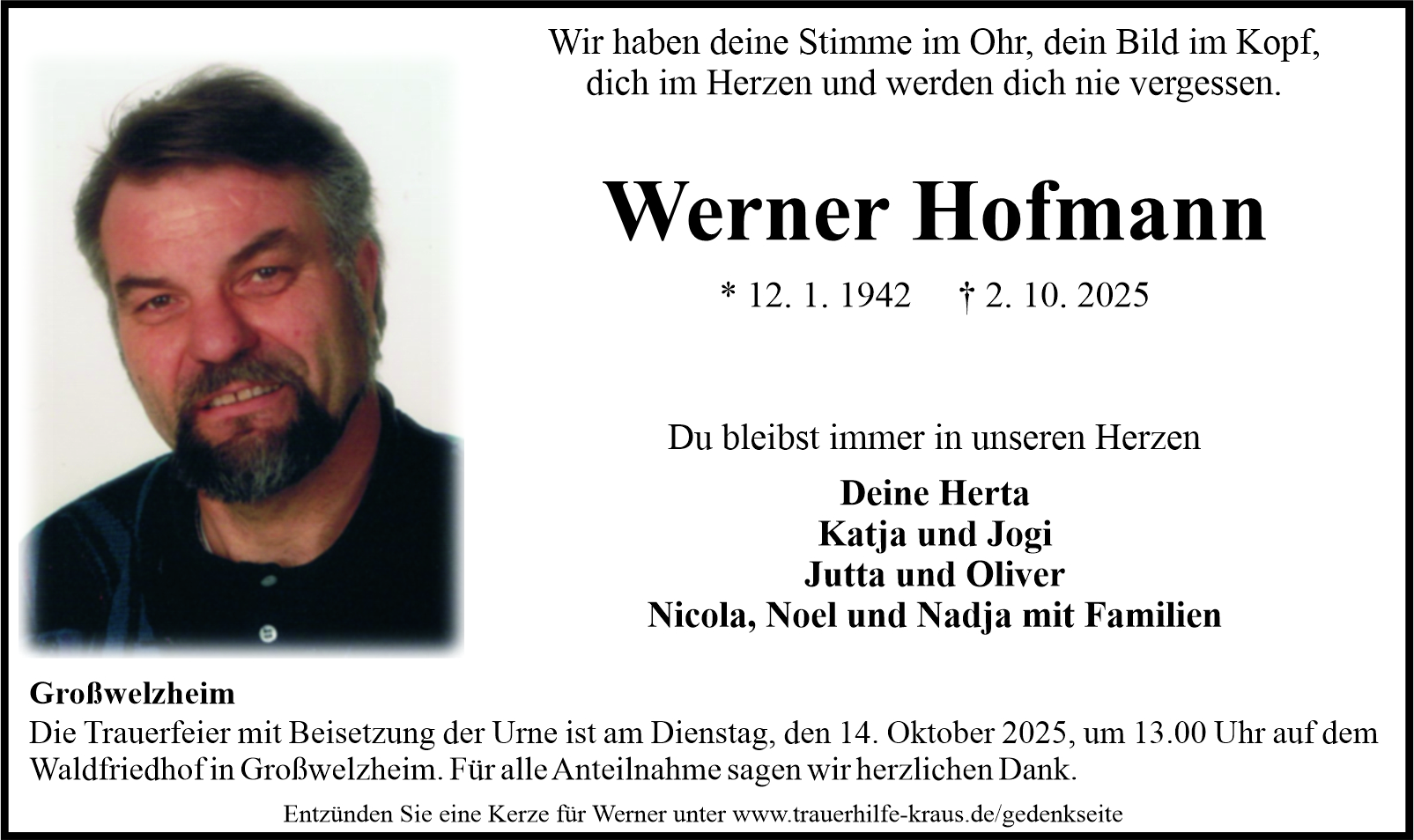 Wir haben deine Stimme im Ohr, dein Bild im Kopf, dich im Herzen und werden dich nie vergessen.

Werner Hofmann

* 12. 1. 1942 † 2. 10. 2025

Du bleibst immer in unseren Herzen

Deine Herta
Katja und Jogi
Jutta und Oliver
Nicola, Noel und Nadja mit Familien

Großwelzheim
Die Trauerfeier mit Beisetzung der Urne ist am Dienstag, den 14. Oktober 2025, um 13.00 Uhr auf dem Waldfriedhof in Großwelzheim. Für alle Anteilnahme sagen wir herzlichen Dank.

Entzünden Sie eine Kerze für Werner unter www.trauerhilfe-kraus.de/gedenkseite